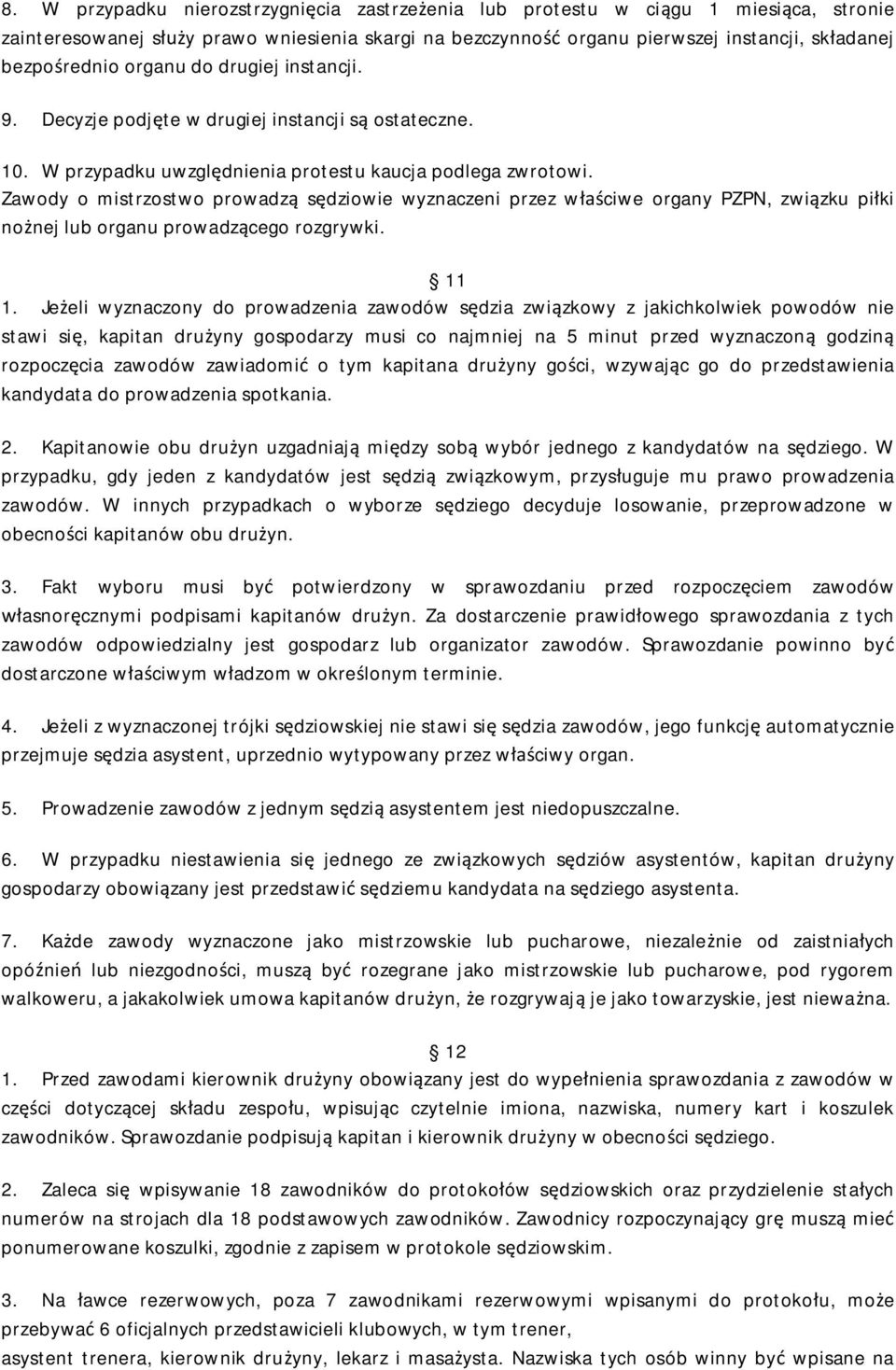 8. W przypadku nierozstrzygnięcia zastrzeżenia lub protestu w ciągu 1 miesiąca, stronie zainteresowanej służy prawo wniesienia skargi na bezczynność organu pierwszej instancji, składanej bezpośrednio organu do drugiej instancji.

9. Decyzje podjęte w drugiej instancji są ostateczne.

10. W przypadku uwzględnienia protestu kaucja podlega zwrotowi.
Zawody o mistrzostwo prowadzą sędziowie wyznaczeni przez właściwe organy PZPN, związku piłki nożnej lub organu prowadzącego rozgrywki.

§ 11
1. Jeżeli wyznaczony do prowadzenia zawodów sędzia związkowy z jakichkolwiek powodów nie stawi się, kapitan drużyny gospodarzy musi co najmniej na 5 minut przed wyznaczoną godziną rozpoczęcia zawodów zawiadomić o tym kapitana drużyny gości, wzywając go do przedstawienia kandydata do prowadzenia spotkania.

2. Kapitanowie obu drużyn uzgadniają między sobą wybór jednego z kandydatów na sędziego. W przypadku, gdy jeden z kandydatów jest sędzią związkowym, przysługuje mu prawo prowadzenia zawodów. W innych przypadkach o wyborze sędziego decyduje losowanie, przeprowadzone w obecności kapitanów obu drużyn.

3. Fakt wyboru musi być potwierdzony w sprawozdaniu przed rozpoczęciem zawodów własnoręcznymi podpisami kapitanów drużyn. Za dostarczenie prawidłowego sprawozdania z tych zawodów odpowiedzialny jest gospodarz lub organizator zawodów. Sprawozdanie powinno być dostarczone właściwym władzom w określonym terminie.

4. Jeżeli z wyznaczonej trójki sędziowskiej nie stawi się sędzia zawodów, jego funkcję automatycznie przejmuje sędzia asystent, uprzednio wytypowany przez właściwy organ.

5. Prowadzenie zawodów z jednym sędzią asystentem jest niedopuszczalne.

6. W przypadku niestawienia się jednego ze związkowych sędziów asystentów, kapitan drużyny gospodarzy obowiązany jest przedstawić sędziemu kandydata na sędziego asystenta.

7. Każde zawody wyznaczone jako mistrzowskie lub pucharowe, niezależnie od zaistniałych opóźnień lub niezgodności, muszą być rozegrane jako mistrzowskie lub pucharowe, pod rygorem walkoweru, a jakakolwiek umowa kapitanów drużyn, że rozgrywają je jako towarzyskie, jest nieważna.

§ 12
1. Przed zawodami kierownik drużyny obowiązany jest do wypełnienia sprawozdania z zawodów w części dotyczącej składu zespołu, wpisując czytelnie imiona, nazwiska, numery kart i koszulek zawodników. Sprawozdanie podpisują kapitan i kierownik drużyny w obecności sędziego.

2. Zaleca się wpisywanie 18 zawodników do protokołów sędziowskich oraz przydzielenie stałych numerów na strojach dla 18 podstawowych zawodników. Zawodnicy rozpoczynający grę muszą mieć ponumerowane koszulki, zgodnie z zapisem w protokole sędziowskim.

3. Na ławce rezerwowych, poza 7 zawodnikami rezerwowymi wpisanymi do protokołu, może przebywać 6 oficjalnych przedstawicieli klubowych, w tym trener, asystent trenera, kierownik drużyny, lekarz i masażysta. Nazwiska tych osób winny być wpisane na